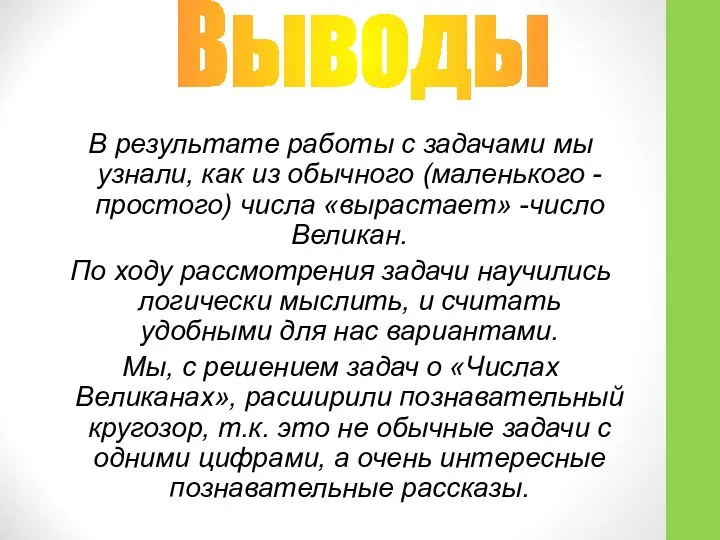 Выводы

В результате работы с задачами мы узнали, как из обычного (маленького - простого) числа «вырастает» -число Великан.

По ходу рассмотрения задачи научились логически мыслить, и считать удобными для нас вариантами.

Мы, с решением задач о «Числах Великанах», расширили познавательный кругозор, т.к. это не обычные задачи с одними цифрами, а очень интересные познавательные рассказы.